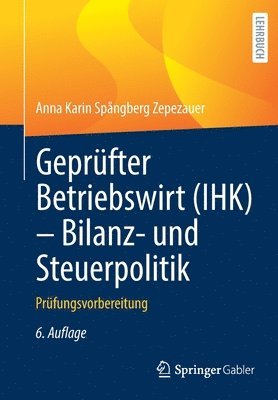 LEHRBUCH

Anna Karin Spångberg Zepezauer

Geprüfter Betriebswirt (IHK) – Bilanz- und Steuerpolitik

Prüfungsvorbereitung

6. Auflage

Springer Gabler